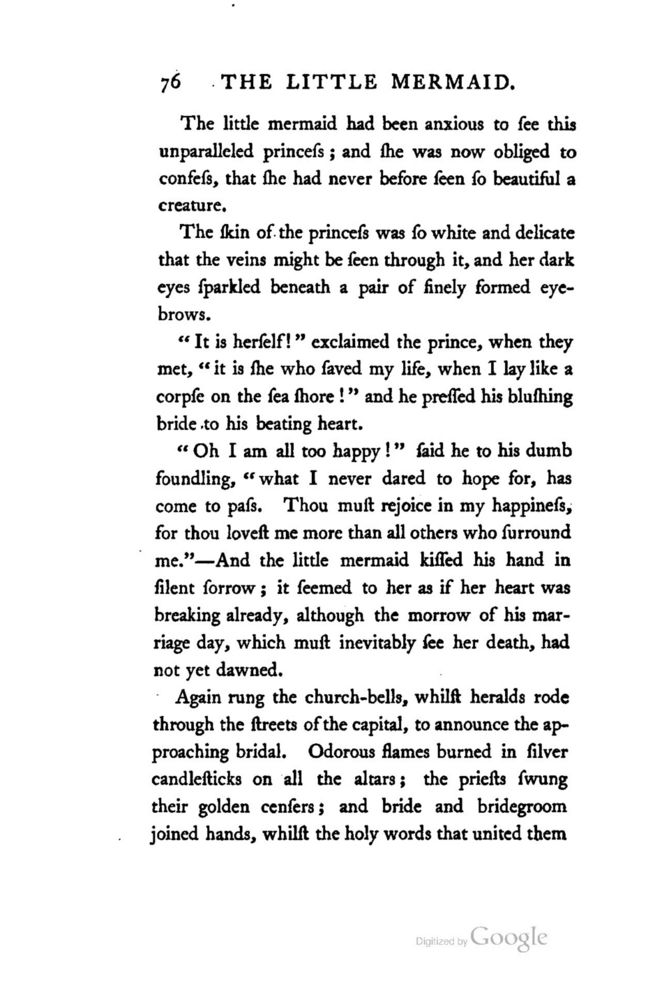 76 THE LITTLE MERMAID.

The little mermaid had been anxious to ſee this unparalleled princeſs; and ſhe was now obliged to confeſs, that ſhe had never before ſeen ſo beautiful a creature.

The ſkin of the princeſs was ſo white and delicate that the veins might be ſeen through it, and her dark eyes ſparkled beneath a pair of finely formed eyebrows.

"It is herſelf!" exclaimed the prince, when they met, "it is ſhe who ſaved my life, when I lay like a corpſe on the ſea ſhore!" and he preſſed his bluſhing bride to his beating heart.

"Oh I am all too happy!" ſaid he to his dumb foundling, "what I never dared to hope for, has come to paſs. Thou muſt rejoice in my happineſs, for thou loveſt me more than all others who ſurround me."—And the little mermaid kiſſed his hand in ſilent ſorrow; it ſeemed to her as if her heart was breaking already, although the morrow of his marriage day, which muſt inevitably ſee her death, had not yet dawned.

Again rung the church-bells, whilſt heralds rode through the ſtreets of the capital, to announce the approaching bridal. Odorous flames burned in ſilver candleſticks on all the altars; the prieſts ſwung their golden cenſers; and bride and bridegroom joined hands, whilſt the holy words that united them

Digitized by Google